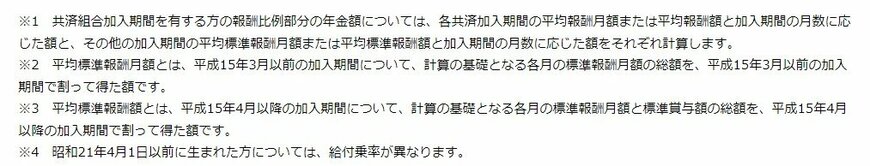 ※1　共済組合加入期間を有する方の報酬比例部分の年金額については、各共済加入期間の平均報酬月額または平均報酬額と加入期間の月数に応じた額と、その他の加入期間の平均標準報酬月額または平均標準報酬額と加入期間の月数に応じた額をそれぞれ計算します。
※2　平均標準報酬月額とは、平成15年3月以前の加入期間について、計算の基礎となる各月の標準報酬月額の総額を、平成15年3月以前の加入期間で割って得た額です。
※3　平均標準報酬額とは、平成15年4月以降の加入期間について、計算の基礎となる各月の標準報酬月額と標準賞与額の総額を、平成15年4月以降の加入期間で割って得た額です。
※4　昭和21年4月1日以前に生まれた方については、給付乗率が異なります。